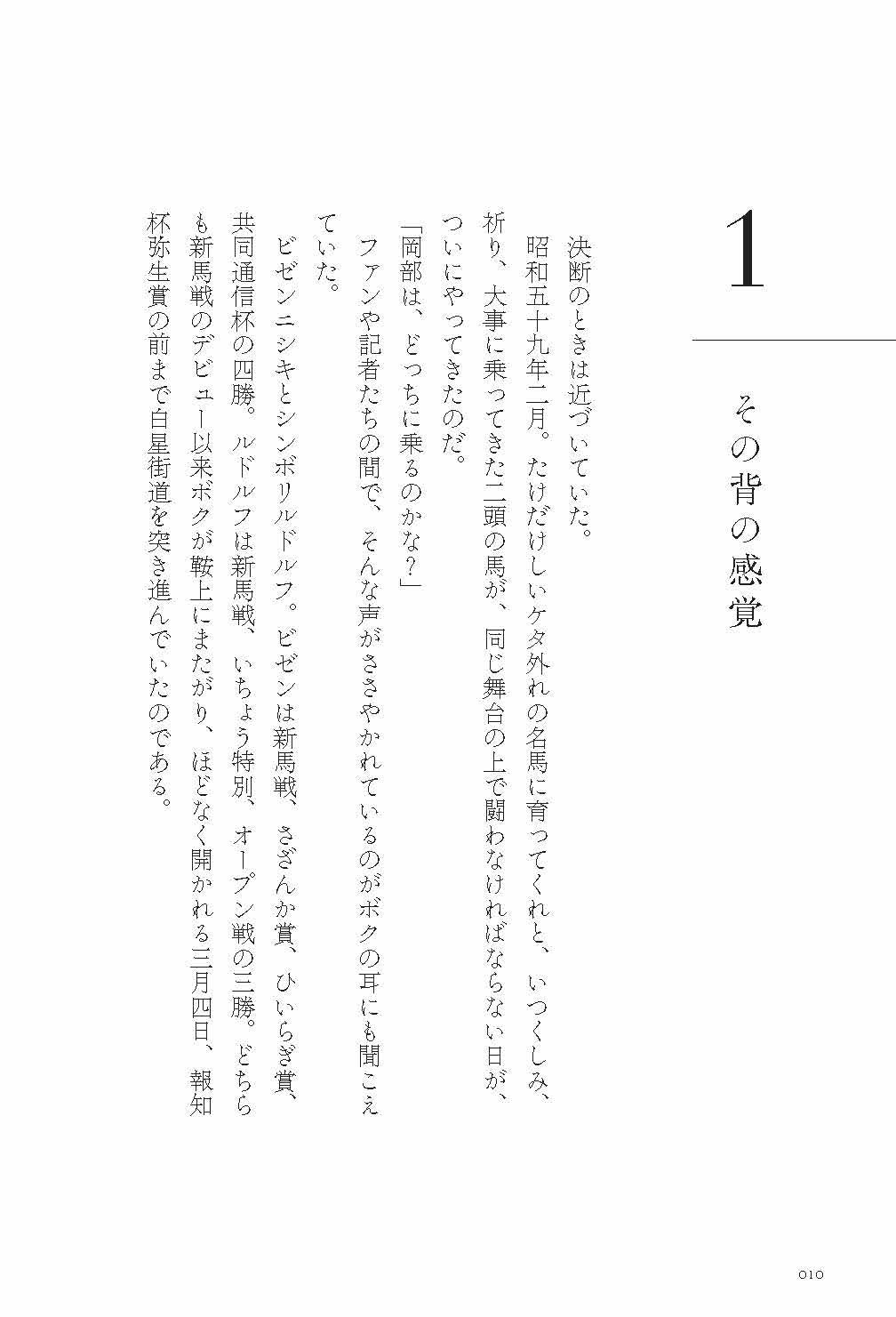 1

その背の感覚

決断のときは近づいていた。

昭和五十九年二月。たけだけしいケタ外れの名馬に育ってくれと、いつくしみ、祈り、大事に乗ってきた二頭の馬が、同じ舞台の上で闘わなければならない日が、ついにやってきたのだ。

「岡部は、どっちに乗るのかな?」

ファンや記者たちの間で、そんな声がささやかれているのがボクの耳にも聞こえていた。

ビゼンニシキとシンボリルドルフ。ビゼンは新馬戦、さざんか賞、ひいらぎ賞、共同通信杯の四勝。ルドルフは新馬戦、いちょう特別、オープン戦の三勝。どちらも新馬戦のデビュー以来ボクが鞍上にまたがり、ほどなく開かれる三月四日、報知杯弥生賞の前まで白星街道を突き進んでいたのである。

010